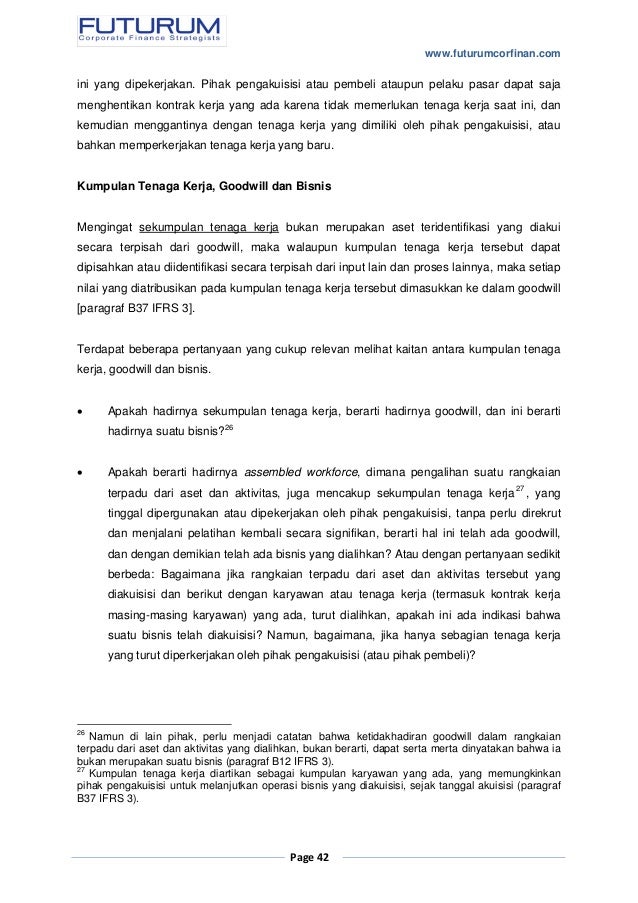 FUTURUM
Corporate Finance Strategists

www.futurumcorfinan.com

ini yang dipekerjakan. Pihak pengakuisisi atau pembeli ataupun pelaku pasar dapat saja menghentikan kontrak kerja yang ada karena tidak memerlukan tenaga kerja saat ini, dan kemudian menggantinya dengan tenaga kerja yang dimiliki oleh pihak pengakuisisi, atau bahkan memperkerjakan tenaga kerja yang baru.

Kumpulan Tenaga Kerja, Goodwill dan Bisnis

Mengingat sekumpulan tenaga kerja bukan merupakan aset teridentifikasi yang diakui secara terpisah dari goodwill, maka walaupun kumpulan tenaga kerja tersebut dapat dipisahkan atau diidentifikasi secara terpisah dari input lain dan proses lainnya, maka setiap nilai yang diatribusikan pada kumpulan tenaga kerja tersebut dimasukkan ke dalam goodwill [paragraf B37 IFRS 3].

Terdapat beberapa pertanyaan yang cukup relevan melihat kaitan antara kumpulan tenaga kerja, goodwill dan bisnis.

• Apakah hadirnya sekumpulan tenaga kerja, berarti hadirnya goodwill, dan ini berarti hadirnya suatu bisnis?$^{26}$

• Apakah berarti hadirnya assembled workforce, dimana pengalihan suatu rangkaian terpadu dari aset dan aktivitas, juga mencakup sekumpulan tenaga kerja$^{27}$, yang tinggal dipergunakan atau dipekerjakan oleh pihak pengakuisisi, tanpa perlu direkrut dan menjalani pelatihan kembali secara signifikan, berarti hal ini telah ada goodwill, dan dengan demikian telah ada bisnis yang dialihkan? Atau dengan pertanyaan sedikit berbeda: Bagaimana jika rangkaian terpadu dari aset dan aktivitas tersebut yang diakuisisi dan berikut dengan karyawan atau tenaga kerja (termasuk kontrak kerja masing-masing karyawan) yang ada, turut dialihkan, apakah ini ada indikasi bahwa suatu bisnis telah diakuisisi? Namun, bagaimana, jika hanya sebagian tenaga kerja yang turut diperkerjakan oleh pihak pengakuisisi (atau pihak pembeli)?

$^{26}$ Namun di lain pihak, perlu menjadi catatan bahwa ketidakhadiran goodwill dalam rangkaian terpadu dari aset dan aktivitas yang dialihkan, bukan berarti, dapat serta merta dinyatakan bahwa ia bukan merupakan suatu bisnis (paragraf B12 IFRS 3).
$^{27}$ Kumpulan tenaga kerja diartikan sebagai kumpulan karyawan yang ada, yang memungkinkan pihak pengakuisisi untuk melanjutkan operasi bisnis yang diakuisisi, sejak tanggal akuisisi (paragraf B37 IFRS 3).

Page 42